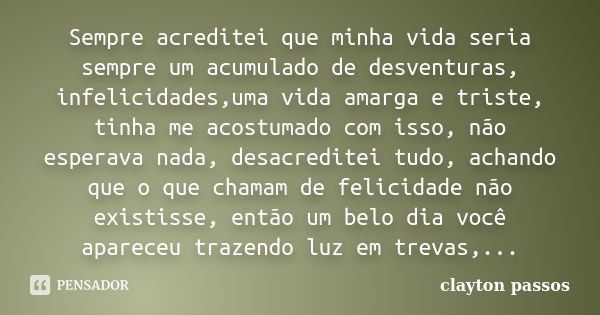 Sempre acreditei que minha vida seria sempre um acumulado de desventuras, infelicidades,uma vida amarga e triste, tinha me acostumado com isso, não esperava nada, desacreditei tudo, achando que o que chamam de felicidade não existisse, então um belo dia você apareceu trazendo luz em trevas,...

PENSADOR

clayton passos